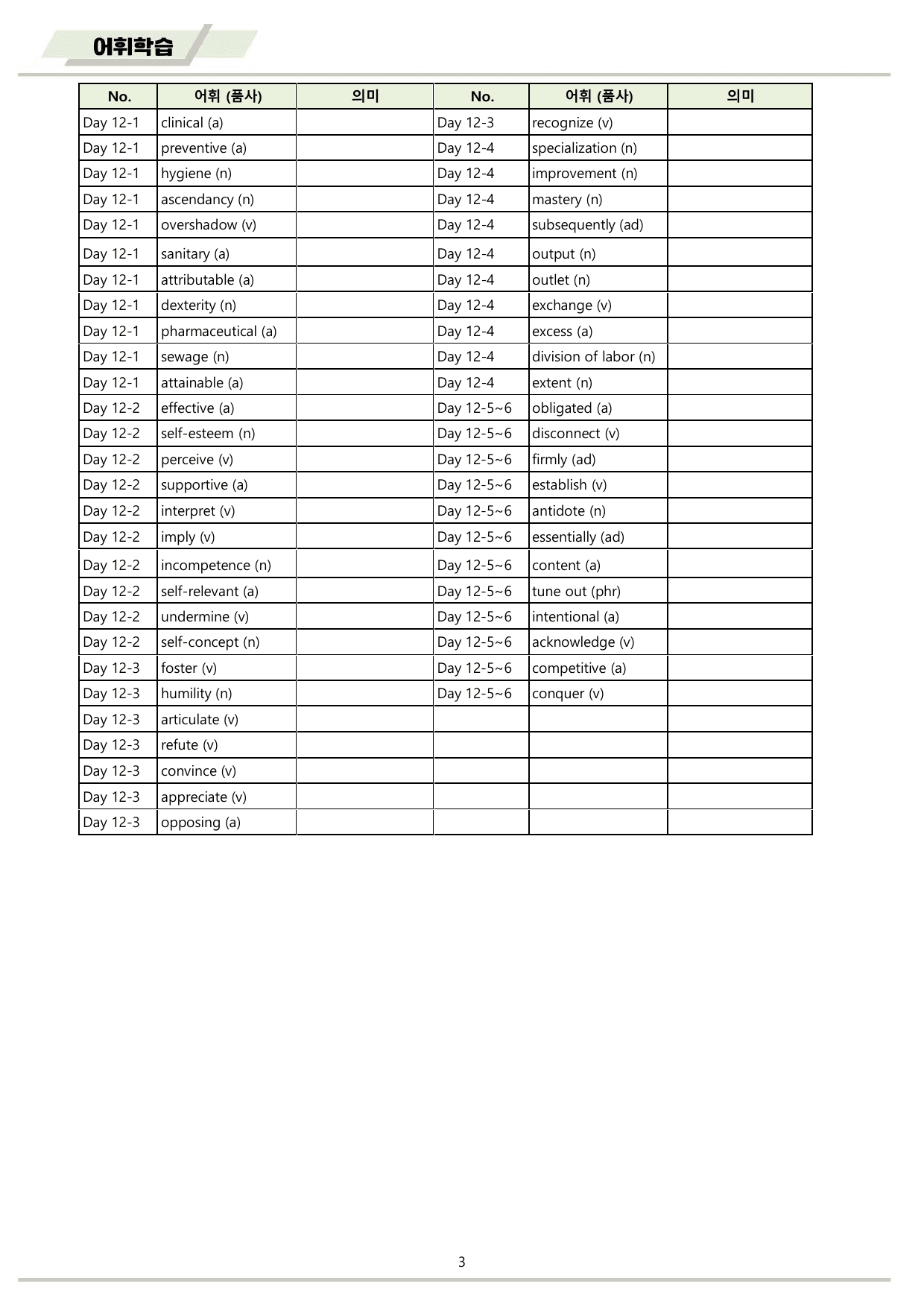 어휘학습

| No. | 어휘 (품사) | 의미 | No. | 어휘 (품사) | 의미 |
|---|---|---|---|---|---|
| Day 12-1 | clinical (a) |  | Day 12-3 | recognize (v) |  |
| Day 12-1 | preventive (a) |  | Day 12-4 | specialization (n) |  |
| Day 12-1 | hygiene (n) |  | Day 12-4 | improvement (n) |  |
| Day 12-1 | ascendancy (n) |  | Day 12-4 | mastery (n) |  |
| Day 12-1 | overshadow (v) |  | Day 12-4 | subsequently (ad) |  |
| Day 12-1 | sanitary (a) |  | Day 12-4 | output (n) |  |
| Day 12-1 | attributable (a) |  | Day 12-4 | outlet (n) |  |
| Day 12-1 | dexterity (n) |  | Day 12-4 | exchange (v) |  |
| Day 12-1 | pharmaceutical (a) |  | Day 12-4 | excess (a) |  |
| Day 12-1 | sewage (n) |  | Day 12-4 | division of labor (n) |  |
| Day 12-1 | attainable (a) |  | Day 12-4 | extent (n) |  |
| Day 12-2 | effective (a) |  | Day 12-5~6 | obligated (a) |  |
| Day 12-2 | self-esteem (n) |  | Day 12-5~6 | disconnect (v) |  |
| Day 12-2 | perceive (v) |  | Day 12-5~6 | firmly (ad) |  |
| Day 12-2 | supportive (a) |  | Day 12-5~6 | establish (v) |  |
| Day 12-2 | interpret (v) |  | Day 12-5~6 | antidote (n) |  |
| Day 12-2 | imply (v) |  | Day 12-5~6 | essentially (ad) |  |
| Day 12-2 | incompetence (n) |  | Day 12-5~6 | content (a) |  |
| Day 12-2 | self-relevant (a) |  | Day 12-5~6 | tune out (phr) |  |
| Day 12-2 | undermine (v) |  | Day 12-5~6 | intentional (a) |  |
| Day 12-2 | self-concept (n) |  | Day 12-5~6 | acknowledge (v) |  |
| Day 12-3 | foster (v) |  | Day 12-5~6 | competitive (a) |  |
| Day 12-3 | humility (n) |  | Day 12-5~6 | conquer (v) |  |
| Day 12-3 | articulate (v) |  |  |  |  |
| Day 12-3 | refute (v) |  |  |  |  |
| Day 12-3 | convince (v) |  |  |  |  |
| Day 12-3 | appreciate (v) |  |  |  |  |
| Day 12-3 | opposing (a) |  |  |  |  |

3